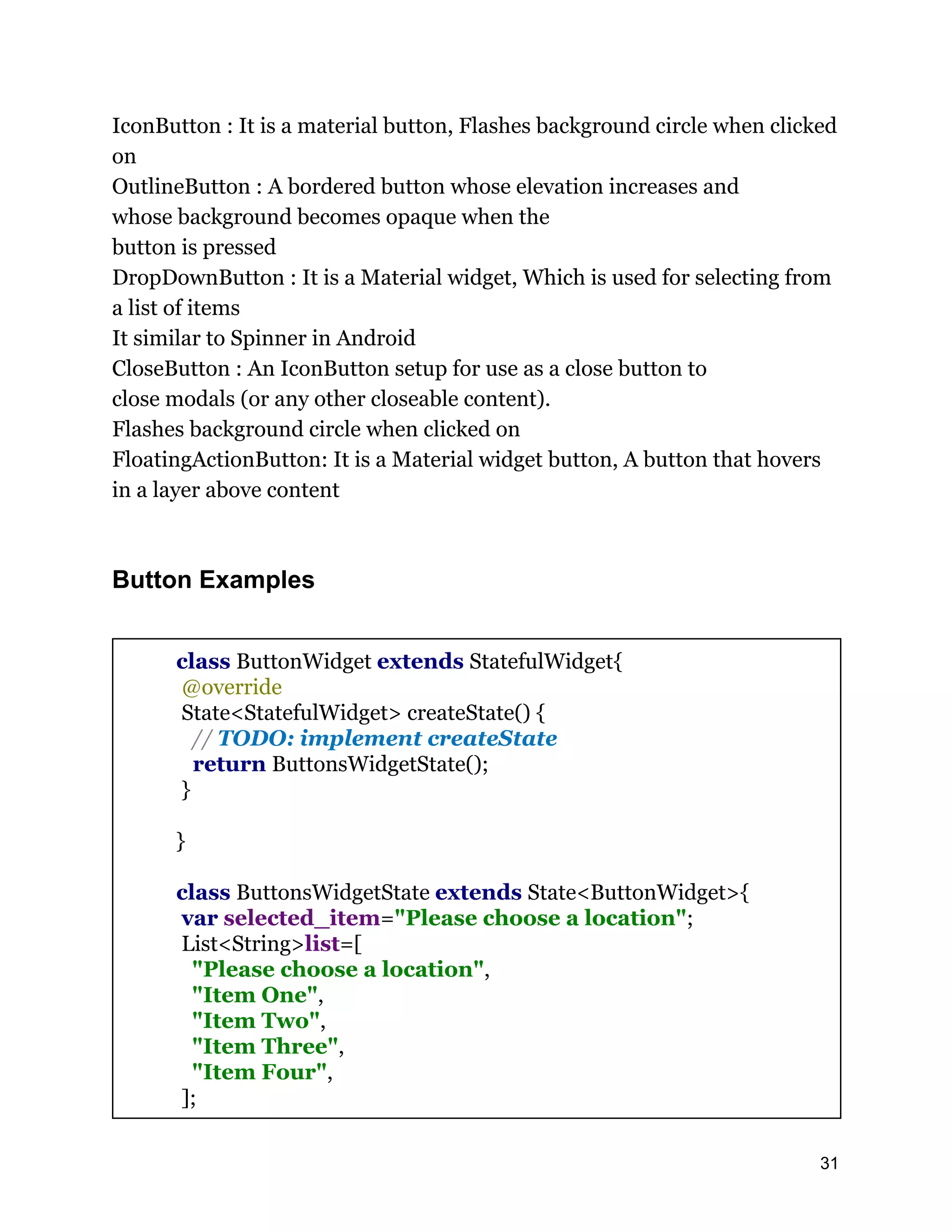 IconButton : It is a material button, Flashes background circle when clicked on
OutlineButton : A bordered button whose elevation increases and whose background becomes opaque when the button is pressed
DropDownButton : It is a Material widget, Which is used for selecting from a list of items
It similar to Spinner in Android
CloseButton : An IconButton setup for use as a close button to close modals (or any other closeable content).
Flashes background circle when clicked on
FloatingActionButton: It is a Material widget button, A button that hovers in a layer above content

Button Examples

class ButtonWidget extends StatefulWidget{
 @override
 State<StatefulWidget> createState() {
  // TODO: implement createState
  return ButtonsWidgetState();
 }

}

class ButtonsWidgetState extends State<ButtonWidget>{
 var selected_item="Please choose a location";
 List<String>list=[
  "Please choose a location",
  "Item One",
  "Item Two",
  "Item Three",
  "Item Four",
 ];

31